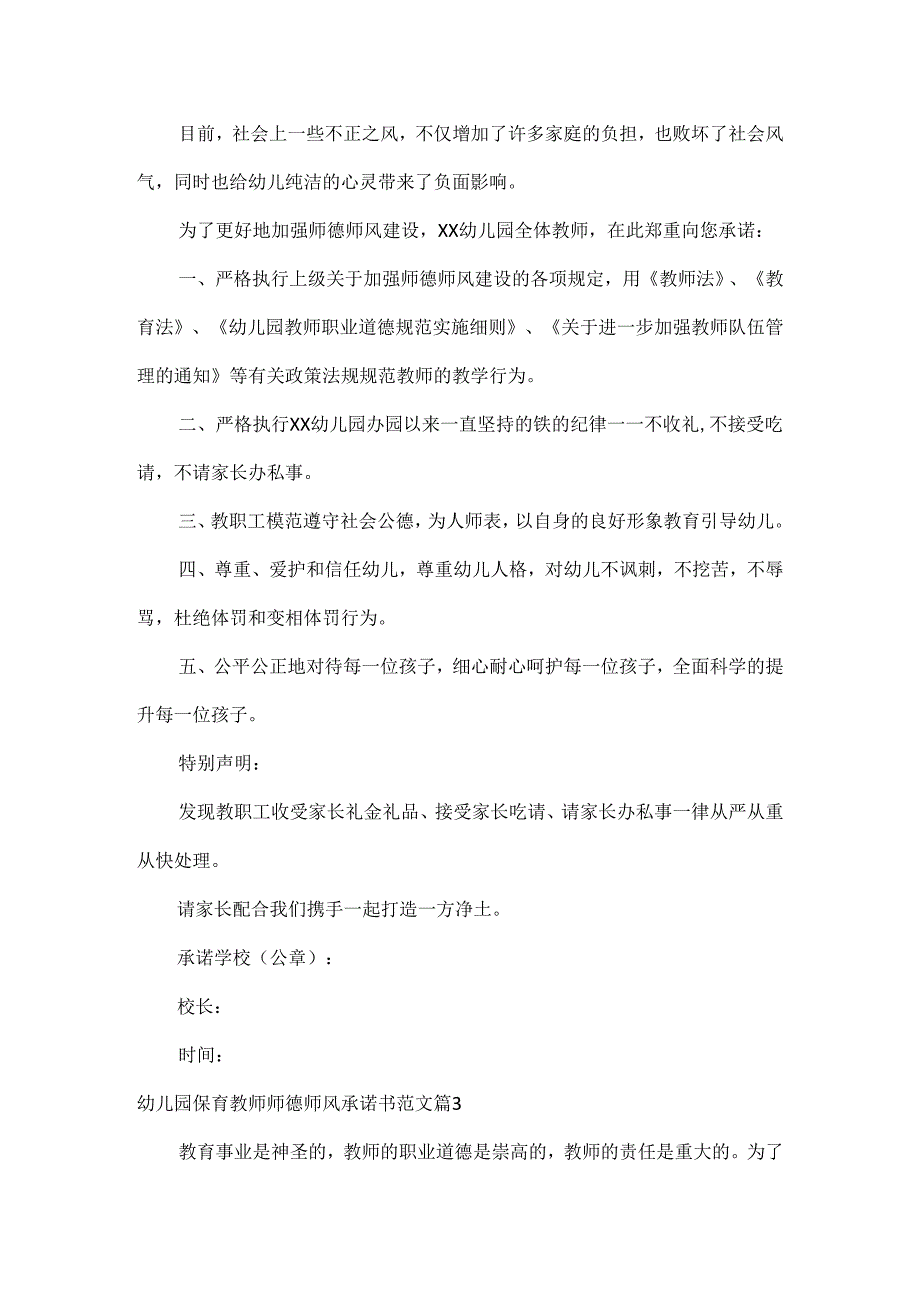 目前，社会上一些不正之风，不仅增加了许多家庭的负担，也败坏了社会风气，同时也给幼儿纯洁的心灵带来了负面影响。

为了更好地加强师德师风建设，XX幼儿园全体教师，在此郑重向您承诺：

一、严格执行上级关于加强师德师风建设的各项规定，用《教师法》、《教育法》、《幼儿园教师职业道德规范实施细则》、《关于进一步加强教师队伍管理的通知》等有关政策法规规范教师的教学行为。

二、严格执行XX幼儿园办园以来一直坚持的铁的纪律一一不收礼，不接受吃请，不请家长办私事。

三、教职工模范遵守社会公德，为人师表，以自身的良好形象教育引导幼儿。

四、尊重、爱护和信任幼儿，尊重幼儿人格，对幼儿不讽刺，不挖苦，不辱骂，杜绝体罚和变相体罚行为。

五、公平公正地对待每一位孩子，细心耐心呵护每一位孩子，全面科学的提升每一位孩子。

特别声明：

发现教职工收受家长礼金礼品、接受家长吃请、请家长办私事一律从严从重从快处理。

请家长配合我们携手一起打造一方净土。

承诺学校（公章）：

校长：

时间：

幼儿园保育教师师德师风承诺书范文篇3

教育事业是神圣的，教师的职业道德是崇高的，教师的责任是重大的。为了